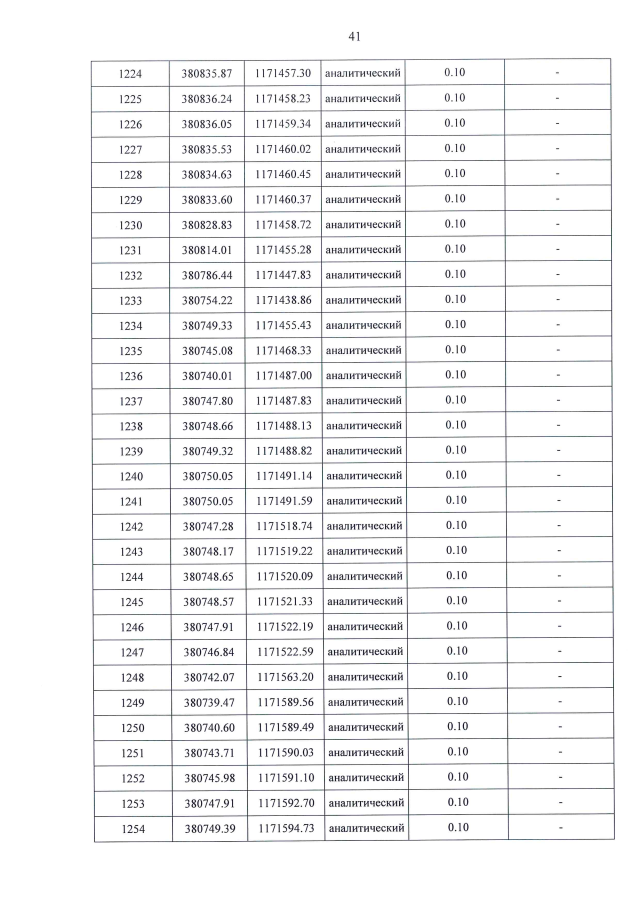 41

| 1224 | 380835.87 | 1171457.30 | аналитический | 0.10 | - |
|---|---|---|---|---|---|
| 1225 | 380836.24 | 1171458.23 | аналитический | 0.10 | - |
| 1226 | 380836.05 | 1171459.34 | аналитический | 0.10 | - |
| 1227 | 380835.53 | 1171460.02 | аналитический | 0.10 | - |
| 1228 | 380834.63 | 1171460.45 | аналитический | 0.10 | - |
| 1229 | 380833.60 | 1171460.37 | аналитический | 0.10 | - |
| 1230 | 380828.83 | 1171458.72 | аналитический | 0.10 | - |
| 1231 | 380814.01 | 1171455.28 | аналитический | 0.10 | - |
| 1232 | 380786.44 | 1171447.83 | аналитический | 0.10 | - |
| 1233 | 380754.22 | 1171438.86 | аналитический | 0.10 | - |
| 1234 | 380749.33 | 1171455.43 | аналитический | 0.10 | - |
| 1235 | 380745.08 | 1171468.33 | аналитический | 0.10 | - |
| 1236 | 380740.01 | 1171487.00 | аналитический | 0.10 | - |
| 1237 | 380747.80 | 1171487.83 | аналитический | 0.10 | - |
| 1238 | 380748.66 | 1171488.13 | аналитический | 0.10 | - |
| 1239 | 380749.32 | 1171488.82 | аналитический | 0.10 | - |
| 1240 | 380750.05 | 1171491.14 | аналитический | 0.10 | - |
| 1241 | 380750.05 | 1171491.59 | аналитический | 0.10 | - |
| 1242 | 380747.28 | 1171518.74 | аналитический | 0.10 | - |
| 1243 | 380748.17 | 1171519.22 | аналитический | 0.10 | - |
| 1244 | 380748.65 | 1171520.09 | аналитический | 0.10 | - |
| 1245 | 380748.57 | 1171521.33 | аналитический | 0.10 | - |
| 1246 | 380747.91 | 1171522.19 | аналитический | 0.10 | - |
| 1247 | 380746.84 | 1171522.59 | аналитический | 0.10 | - |
| 1248 | 380742.07 | 1171563.20 | аналитический | 0.10 | - |
| 1249 | 380739.47 | 1171589.56 | аналитический | 0.10 | - |
| 1250 | 380740.60 | 1171589.49 | аналитический | 0.10 | - |
| 1251 | 380743.71 | 1171590.03 | аналитический | 0.10 | - |
| 1252 | 380745.98 | 1171591.10 | аналитический | 0.10 | - |
| 1253 | 380747.91 | 1171592.70 | аналитический | 0.10 | - |
| 1254 | 380749.39 | 1171594.73 | аналитический | 0.10 | - |